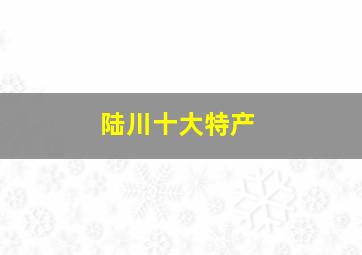 陆川十大特产